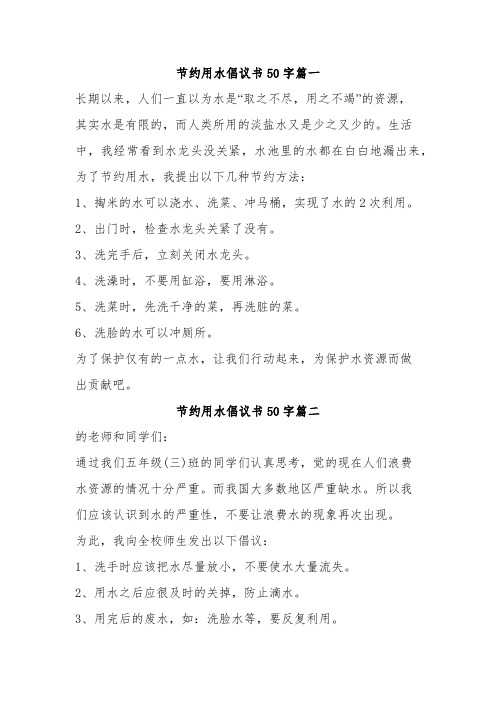 节约用水倡议书50字篇一

长期以来，人们一直以为水是“取之不尽，用之不竭”的资源，其实水是有限的，而人类所用的淡盐水又是少之又少的。生活中，我经常看到水龙头没关紧，水池里的水都在白白地漏出来，为了节约用水，我提出以下几种节约方法：

1、掏米的水可以浇水、洗菜、冲马桶，实现了水的2次利用。

2、出门时，检查水龙头关紧了没有。

3、洗完手后，立刻关闭水龙头。

4、洗澡时，不要用缸浴，要用淋浴。

5、洗菜时，先洗干净的菜，再洗脏的菜。

6、洗脸的水可以冲厕所。

为了保护仅有的一点水，让我们行动起来，为保护水资源而做出贡献吧。

节约用水倡议书50字篇二

的老师和同学们：

通过我们五年级(三)班的同学们认真思考，觉的现在人们浪费水资源的情况十分严重。而我国大多数地区严重缺水。所以我们应该认识到水的严重性，不要让浪费水的现象再次出现。

为此，我向全校师生发出以下倡议：

1、洗手时应该把水尽量放小，不要使水大量流失。

2、用水之后应很及时的关掉，防止滴水。

3、用完后的废水，如：洗脸水等，要反复利用。